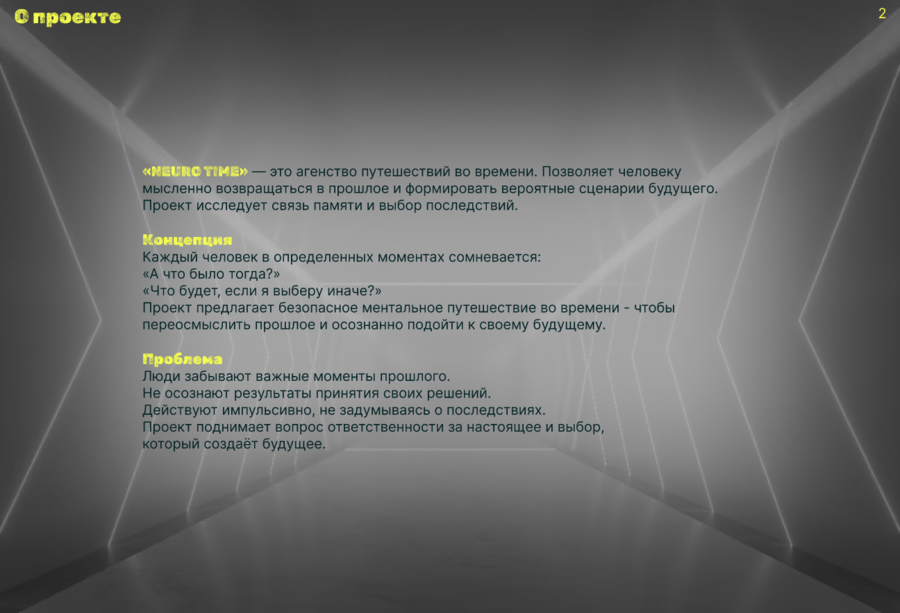 О проекте

2

«NEURO TIME» — это агенство путешествий во времени. Позволяет человеку мысленно возвращаться в прошлое и формировать вероятные сценарии будущего. Проект исследует связь памяти и выбор последствий.

Концепция
Каждый человек в определенных моментах сомневается:
«А что было тогда?»
«Что будет, если я выберу иначе?»
Проект предлагает безопасное ментальное путешествие во времени - чтобы переосмыслить прошлое и осознанно подойти к своему будущему.

Проблема
Люди забывают важные моменты прошлого.
Не осознают результаты принятия своих решений.
Действуют импульсивно, не задумываясь о последствиях.
Проект поднимает вопрос ответственности за настоящее и выбор, который создаёт будущее.